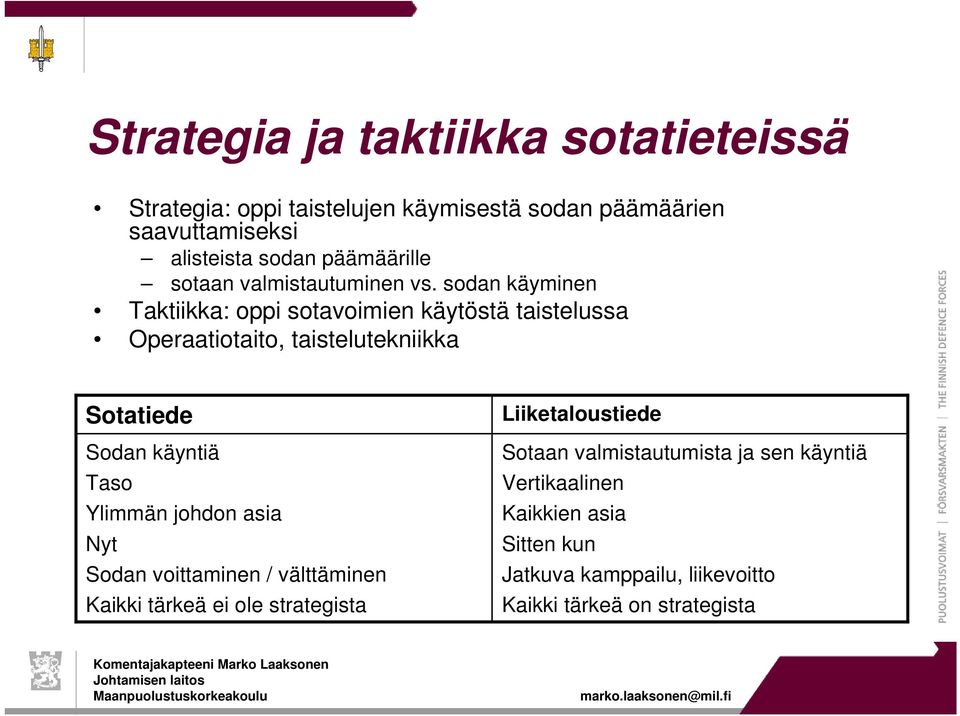 Strategia ja taktiikka sotatieteissä

• Strategia: oppi taistelujen käymisestä sodan päämäärien saavuttamiseksi
– alisteista sodan päämäärille
– sotaan valmistautuminen vs. sodan käyminen
• Taktiikka: oppi sotavoimien käytöstä taistelussa
• Operaatiotaito, taistelutekniikka

| Sotatiede | Liiketaloustiede |
|---|---|
| Sodan käyntiä | Sotaan valmistautumista ja sen käyntiä |
| Taso | Vertikaalinen |
| Ylimmän johdon asia | Kaikkien asia |
| Nyt | Sitten kun |
| Sodan voittaminen / välttäminen | Jatkuva kamppailu, liikevoitto |
| Kaikki tärkeä ei ole strategista | Kaikki tärkeä on strategista |

PUOLUSTUSVOIMAT | FÖRSVARSMAKTEN | THE FINNISH DEFENCE FORCES

Komentajakapteeni Marko Laaksonen
Johtamisen laitos
Maanpuolustuskorkeakoulu

marko.laaksonen@mil.fi